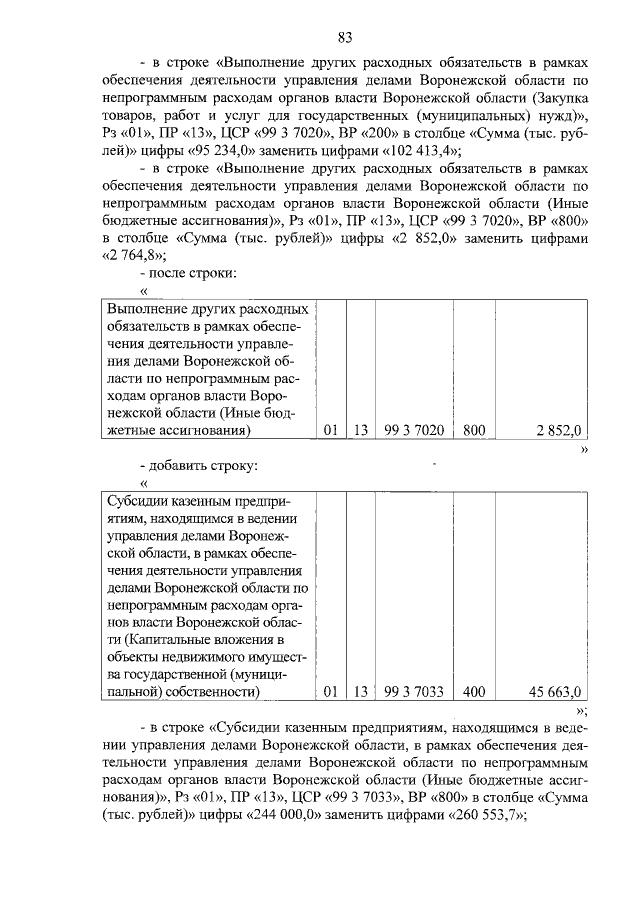 83

- в строке «Выполнение других расходных обязательств в рамках обеспечения деятельности управления делами Воронежской области по непрограммным расходам органов власти Воронежской области (Закупка товаров, работ и услуг для государственных (муниципальных) нужд)», Рз «01», ПР «13», ЦСР «99 3 7020», ВР «200» в столбце «Сумма (тыс. рублей)» цифры «95 234,0» заменить цифрами «102 413,4»;

- в строке «Выполнение других расходных обязательств в рамках обеспечения деятельности управления делами Воронежской области по непрограммным расходам органов власти Воронежской области (Иные бюджетные ассигнования)», Рз «01», ПР «13», ЦСР «99 3 7020», ВР «800» в столбце «Сумма (тыс. рублей)» цифры «2 852,0» заменить цифрами «2 764,8»;

- после строки:

«

| Выполнение других расходных обязательств в рамках обеспечения деятельности управления делами Воронежской области по непрограммным расходам органов власти Воронежской области (Иные бюджетные ассигнования) | 01 | 13 | 99 3 7020 | 800 | 2 852,0 |
|---|---|---|---|---|---|

»

- добавить строку:

«

| Субсидии казенным предприятиям, находящимся в ведении управления делами Воронежской области, в рамках обеспечения деятельности управления делами Воронежской области по непрограммным расходам органов власти Воронежской области (Капитальные вложения в объекты недвижимого имущества государственной (муниципальной) собственности) | 01 | 13 | 99 3 7033 | 400 | 45 663,0 |
|---|---|---|---|---|---|

»;

- в строке «Субсидии казенным предприятиям, находящимся в ведении управления делами Воронежской области, в рамках обеспечения деятельности управления делами Воронежской области по непрограммным расходам органов власти Воронежской области (Иные бюджетные ассигнования)», Рз «01», ПР «13», ЦСР «99 3 7033», ВР «800» в столбце «Сумма (тыс. рублей)» цифры «244 000,0» заменить цифрами «260 553,7»;